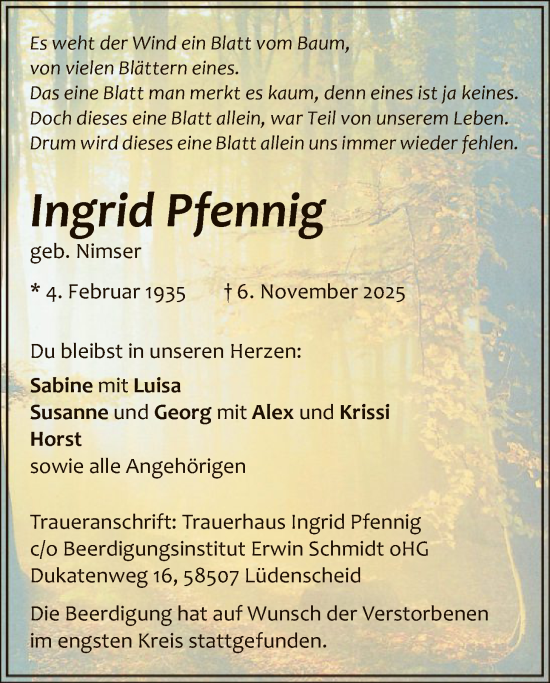 Es weht der Wind ein Blatt vom Baum,
von vielen Blättern eines.
Das eine Blatt man merkt es kaum, denn eines ist ja keines.
Doch dieses eine Blatt allein, war Teil von unserem Leben.
Drum wird dieses eine Blatt allein uns immer wieder fehlen.

Ingrid Pfennig
geb. Nimser

* 4. Februar 1935 † 6. November 2025

Du bleibst in unseren Herzen:

Sabine mit Luisa
Susanne und Georg mit Alex und Krissi
Horst
sowie alle Angehörigen

Traueranschrift: Trauerhaus Ingrid Pfennig
c/o Beerdigungsinstitut Erwin Schmidt oHG
Dukatenweg 16, 58507 Lüdenscheid

Die Beerdigung hat auf Wunsch der Verstorbenen im engsten Kreis stattgefunden.